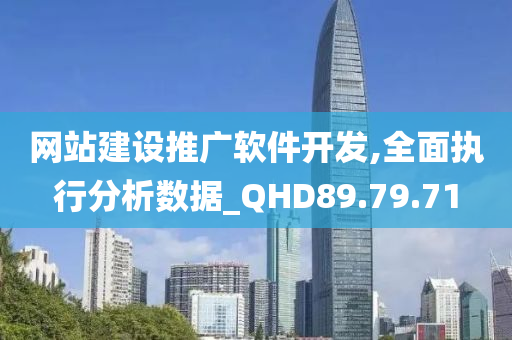 网站建设推广软件开发,全面执行分析数据_QHD89.79.71